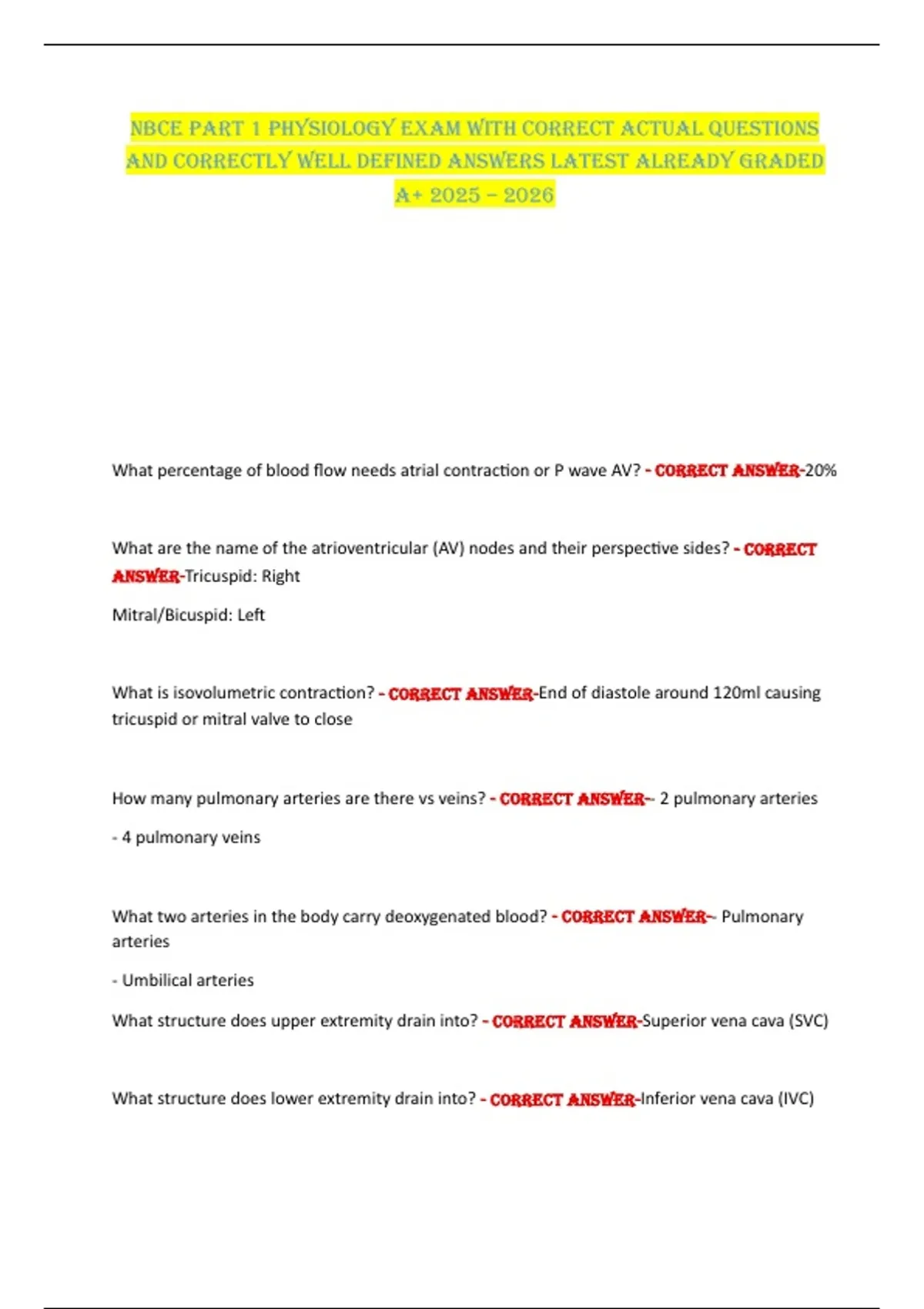 NBCE PART 1 PHYSIOLOGY EXAM WITH CORRECT ACTUAL QUESTIONS AND CORRECTLY WELL DEFINED ANSWERS LATEST ALREADY GRADED A+ 2025 – 2026

What percentage of blood flow needs atrial contraction or P wave AV? - CORRECT ANSWER-20%

What are the name of the atrioventricular (AV) nodes and their perspective sides? - CORRECT ANSWER-Tricuspid: Right

Mitral/Bicuspid: Left

What is isovolumetric contraction? - CORRECT ANSWER-End of diastole around 120ml causing tricuspid or mitral valve to close

How many pulmonary arteries are there vs veins? - CORRECT ANSWER-- 2 pulmonary arteries

- 4 pulmonary veins

What two arteries in the body carry deoxygenated blood? - CORRECT ANSWER-- Pulmonary arteries

- Umbilical arteries

What structure does upper extremity drain into? - CORRECT ANSWER-Superior vena cava (SVC)

What structure does lower extremity drain into? - CORRECT ANSWER-Inferior vena cava (IVC)